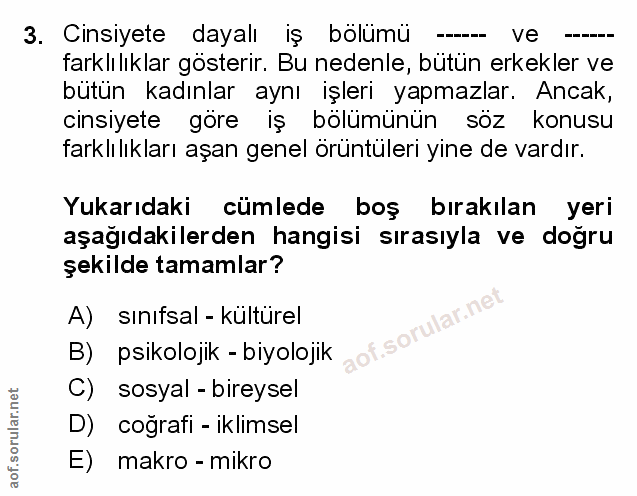 3. Cinsiyete dayalı iş bölümü ------ ve ------ farklılıklar gösterir. Bu nedenle, bütün erkekler ve bütün kadınlar aynı işleri yapmazlar. Ancak, cinsiyete göre iş bölümünün söz konusu farklılıkları aşan genel örüntüleri yine de vardır.

Yukarıdaki cümlede boş bırakılan yeri aşağıdakilerden hangisi sırasıyla ve doğru şekilde tamamlar?

A) sınıfsal - kültürel
B) psikolojik - biyolojik
C) sosyal - bireysel
D) coğrafi - iklimsel
E) makro - mikro

aof.sorular.net